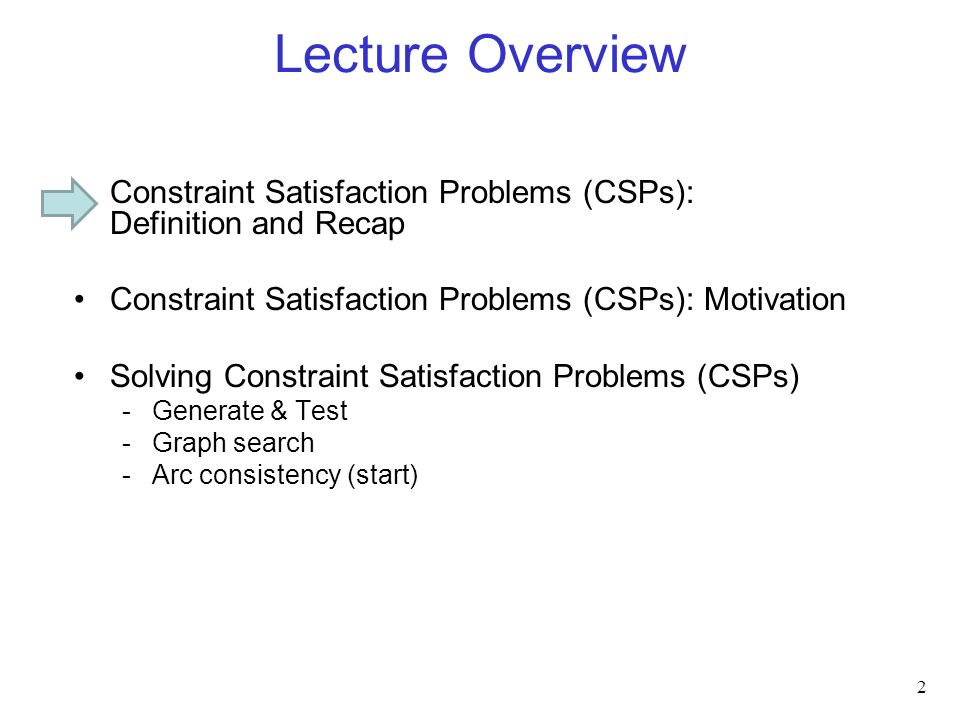 Lecture Overview

Constraint Satisfaction Problems (CSPs): Definition and Recap

• Constraint Satisfaction Problems (CSPs): Motivation

• Solving Constraint Satisfaction Problems (CSPs)
- Generate & Test
- Graph search
- Arc consistency (start)

2